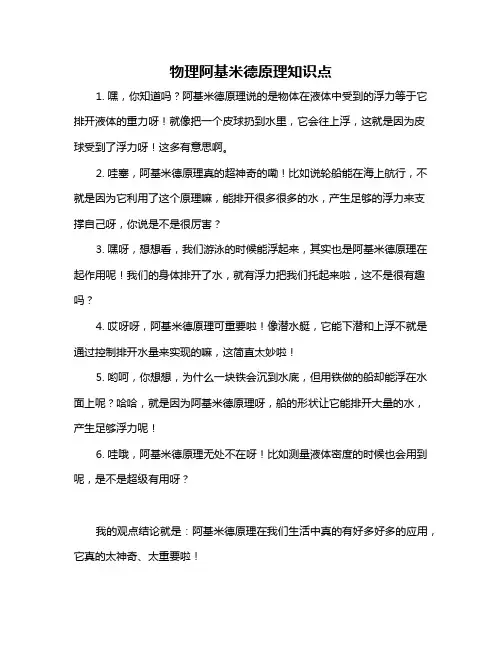 物理阿基米德原理知识点

1. 嘿，你知道吗？阿基米德原理说的是物体在液体中受到的浮力等于它排开液体的重力呀！就像把一个皮球扔到水里，它会往上浮，这就是因为皮球受到了浮力呀！这多有意思啊。

2. 哇塞，阿基米德原理真的超神奇的嘞！比如说轮船能在海上航行，不就是因为它利用了这个原理嘛，能排开很多很多的水，产生足够的浮力来支撑自己呀，你说是不是很厉害？

3. 嘿呀，想想看，我们游泳的时候能浮起来，其实也是阿基米德原理在起作用呢！我们的身体排开了水，就有浮力把我们托起来啦，这不是很有趣吗？

4. 哎呀呀，阿基米德原理可重要啦！像潜水艇，它能下潜和上浮不就是通过控制排开水量来实现的嘛，这简直太妙啦！

5. 哟呵，你想想，为什么一块铁会沉到水底，但用铁做的船却能浮在水面上呢？哈哈，就是因为阿基米德原理呀，船的形状让它能排开大量的水，产生足够浮力呢！

6. 哇哦，阿基米德原理无处不在呀！比如测量液体密度的时候也会用到呢，是不是超级有用呀？

我的观点结论就是：阿基米德原理在我们生活中真的有好多好多的应用，它真的太神奇、太重要啦！